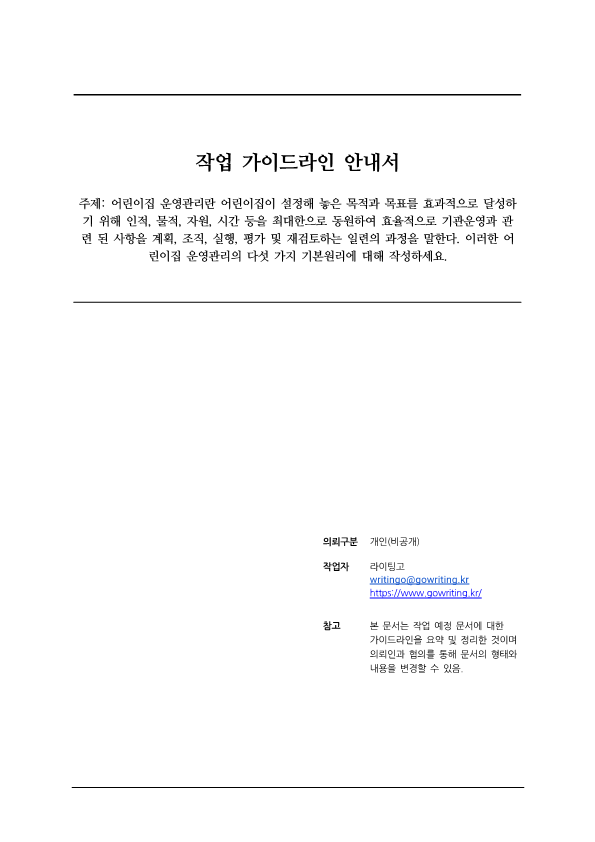 작업 가이드라인 안내서

주제: 어린이집 운영관리란 어린이집이 설정해 놓은 목적과 목표를 효과적으로 달성하기 위해 인적, 물적, 자원, 시간 등을 최대한으로 동원하여 효율적으로 기관운영과 관련 된 사항을 계획, 조직, 실행, 평가 및 재검토하는 일련의 과정을 말한다. 이러한 어린이집 운영관리의 다섯 가지 기본원리에 대해 작성하세요.

의뢰구분 개인(비공개)

작업자 라이팅고
writingo@gowriting.kr
https://www.gowriting.kr/

참고 본 문서는 작업 예정 문서에 대한 가이드라인을 요약 및 정리한 것이며 의뢰인과 협의를 통해 문서의 형태와 내용을 변경할 수 있음.